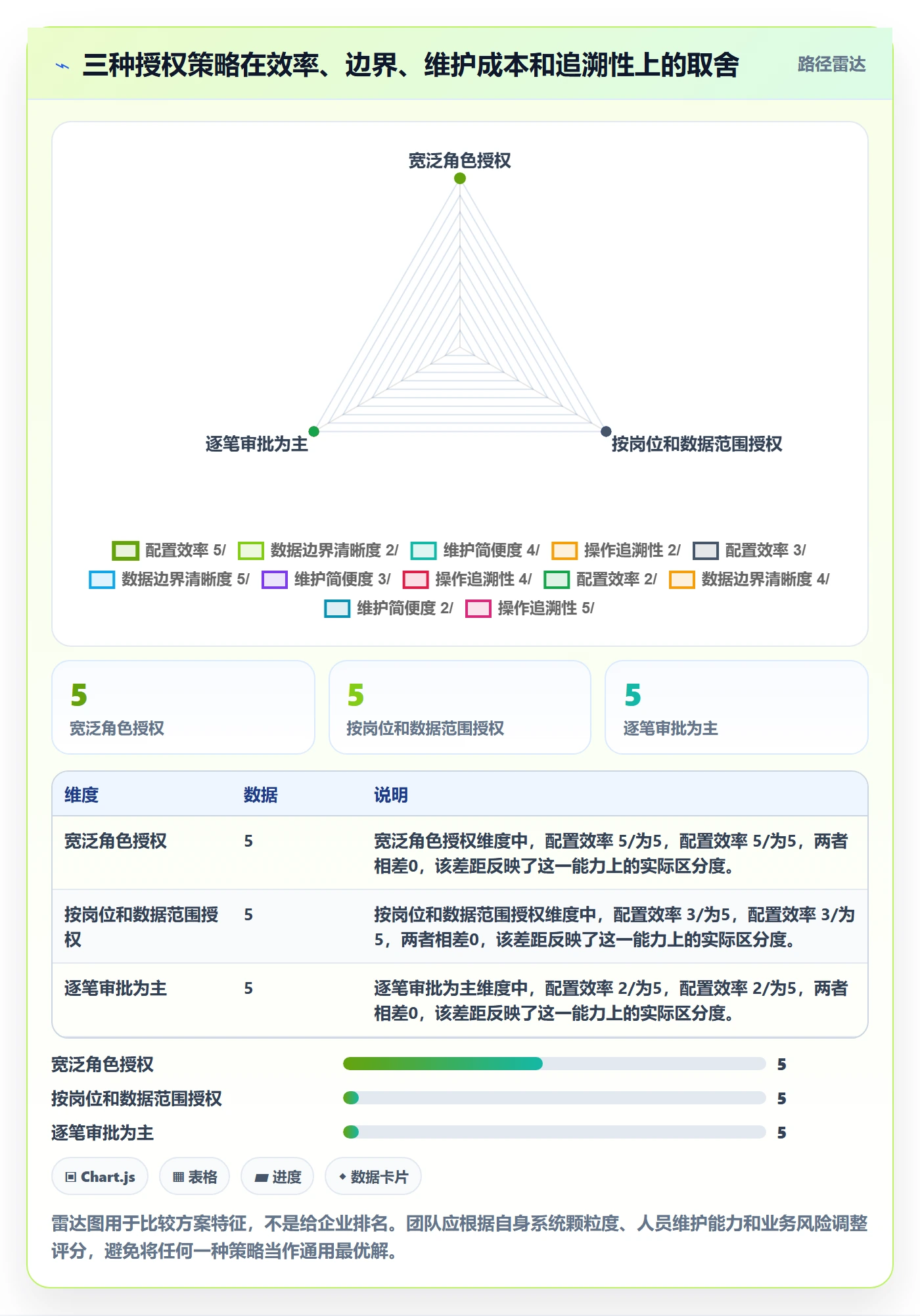 三种授权策略在效率、边界、维护成本和追溯性上的取舍

路径雷达

宽泛角色授权

逐笔审批为主

按岗位和数据范围授权

配置效率 5/ 数据边界清晰度 2/ 维护简便度 4/ 操作追溯性 2/ 配置效率 3/ 数据边界清晰度 5/ 维护简便度 3/ 操作追溯性 4/ 配置效率 2/ 数据边界清晰度 4/ 维护简便度 2/ 操作追溯性 5/

5
宽泛角色授权

5
按岗位和数据范围授权

5
逐笔审批为主

| 维度 | 数据 | 说明 |
|---|---|---|
| 宽泛角色授权 | 5 | 宽泛角色授权维度中，配置效率 5/为5，配置效率 5/为5，两者相差0，该差距反映了这一能力上的实际区分度。 |
| 按岗位和数据范围授权 | 5 | 按岗位和数据范围授权维度中，配置效率 3/为5，配置效率 3/为5，两者相差0，该差距反映了这一能力上的实际区分度。 |
| 逐笔审批为主 | 5 | 逐笔审批为主维度中，配置效率 2/为5，配置效率 2/为5，两者相差0，该差距反映了这一能力上的实际区分度。 |

宽泛角色授权 5
按岗位和数据范围授权 5
逐笔审批为主 5

Chart.js 表格 进度 数据卡片

雷达图用于比较方案特征，不是给企业排名。团队应根据自身系统颗粒度、人员维护能力和业务风险调整评分，避免将任何一种策略当作通用最优解。